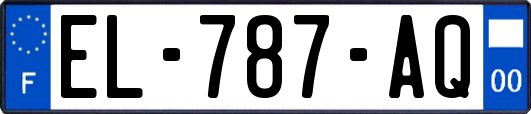 F
EL-787-AQ
00